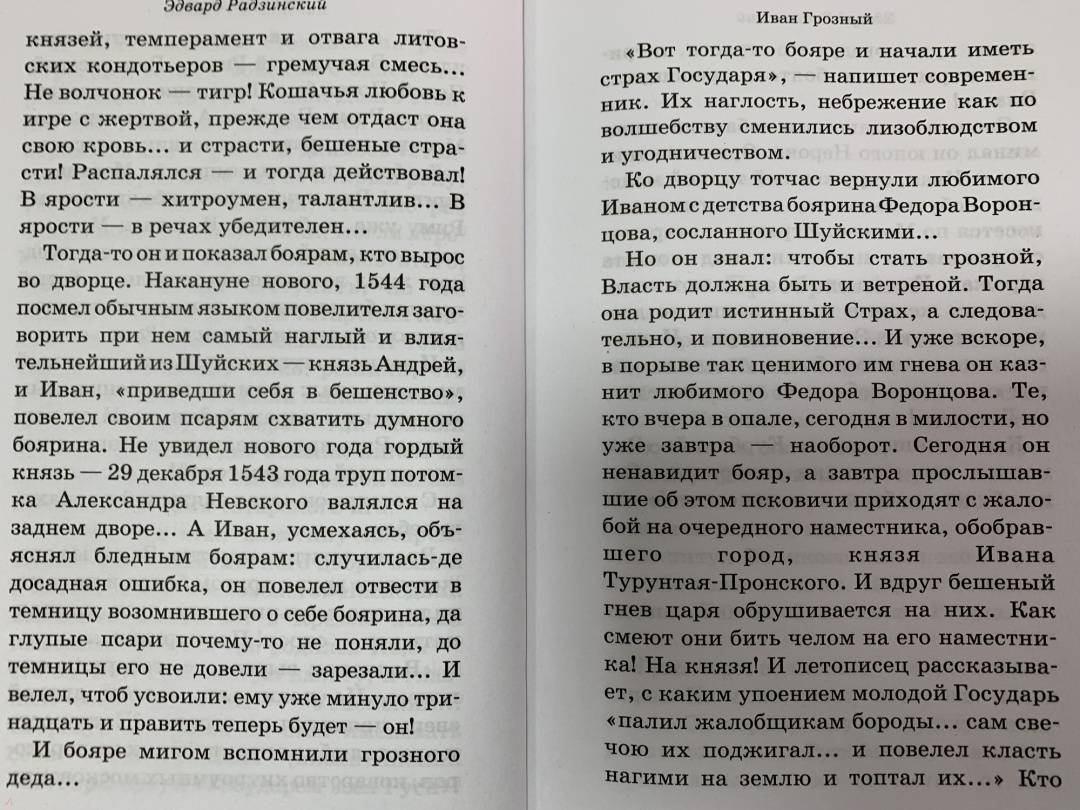 Эдвард Радзинский

князей, темперамент и отвага литовских кондотьеров — гремучая смесь... Не волчонок — тигр! Кошачья любовь к игре с жертвой, прежде чем отдаст она свою кровь... и страсти, бешеные страсти! Распалялся — и тогда действовал! В ярости — хитроумен, талантлив... В ярости — в речах убедителен...

Тогда-то он и показал боярам, кто вырос во дворце. Накануне нового, 1544 года посмел обычным языком повелителя заговорить при нем самый наглый и влиятельнейший из Шуйских — князь Андрей, и Иван, «приведши себя в бешенство», повелел своим псарям схватить думного боярина. Не увидел нового года гордый князь — 29 декабря 1543 года труп потомка Александра Невского валялся на заднем дворе... А Иван, усмехаясь, объяснял бледным боярам: случилась-де досадная ошибка, он повелел отвести в темницу возомнившего о себе боярина, да глупые псари почему-то не поняли, до темницы его не довели — зарезали... И велел, чтоб усвоили: ему уже минуло тринадцать и править теперь будет — он!

И бояре мигом вспомнили грозного деда...

Иван Грозный

«Вот тогда-то бояре и начали иметь страх Государя», — напишет современник. Их наглость, небрежение как по волшебству сменились лизоблюдством и угодничеством.

Ко дворцу тотчас вернули любимого Иваном с детства боярина Федора Воронцова, сосланного Шуйскими...

Но он знал: чтобы стать грозной, Власть должна быть и ветреной. Тогда она родит истинный Страх, а следовательно, и повиновение... И уже вскоре, в порыве так ценимого им гнева он казнит любимого Федора Воронцова. Те, кто вчера в опале, сегодня в милости, но уже завтра — наоборот. Сегодня он ненавидит бояр, а завтра прослышавшие об этом псковичи приходят с жалобой на очередного наместника, обобравшего город, князя Ивана Турунтая-Пронского. И вдруг бешеный гнев царя обрушивается на них. Как смеют они бить челом на его наместника! На князя! И летописец рассказывает, с каким упоением молодой Государь «палил жалобщикам бороды... сам свечою их поджигал... и повелел класть нагими на землю и топтал их...» Кто